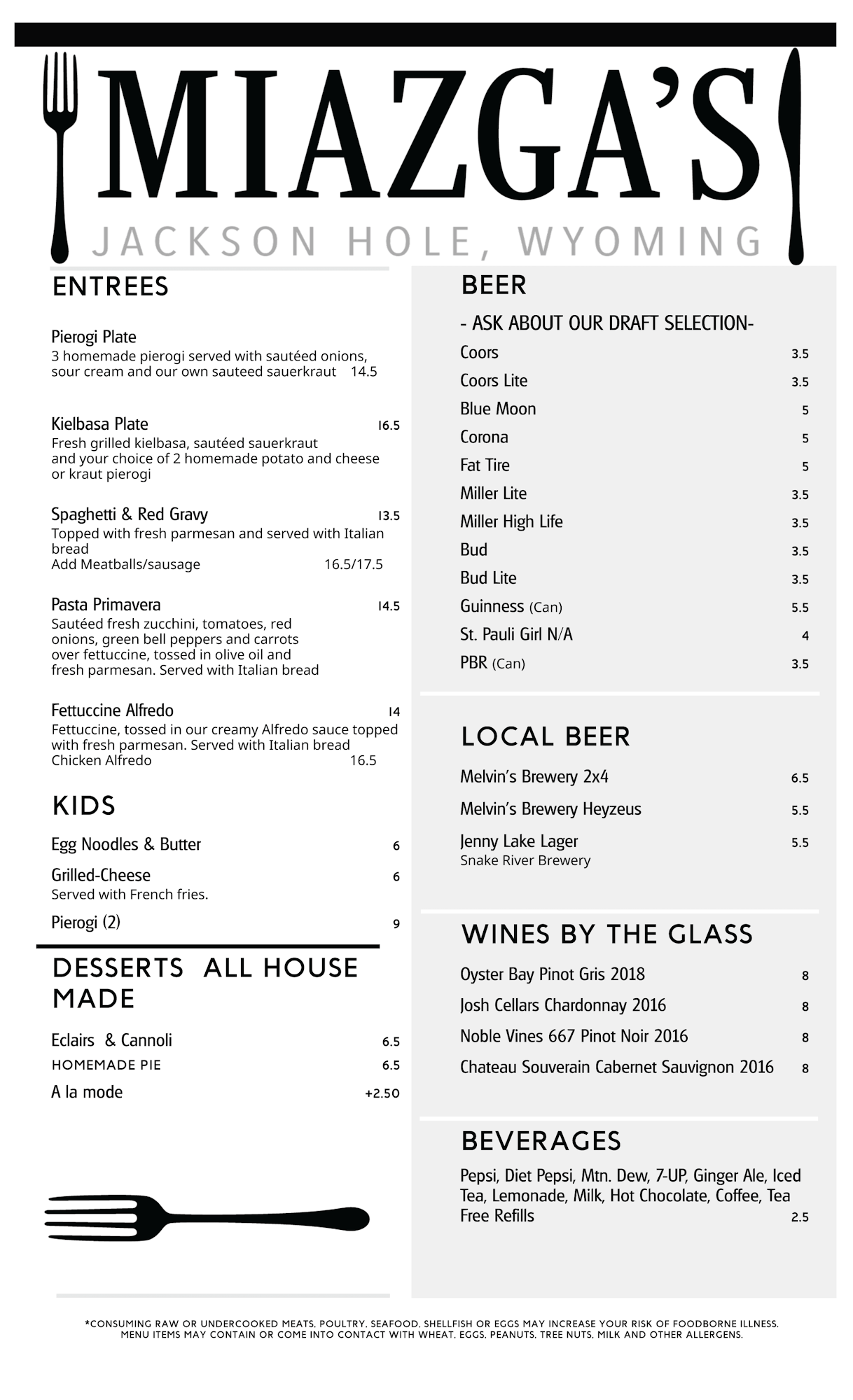 MIAZGA'S
JACKSON HOLE, WYOMING

ENTREES

Pierogi Plate
3 homemade pierogi served with sautéed onions, sour cream and our own sauteed sauerkraut 14.5

Kielbasa Plate 16.5
Fresh grilled kielbasa, sautéed sauerkraut and your choice of 2 homemade potato and cheese or kraut pierogi

Spaghetti & Red Gravy 13.5
Topped with fresh parmesan and served with Italian bread
Add Meatballs/sausage 16.5/17.5

Pasta Primavera 14.5
Sautéed fresh zucchini, tomatoes, red onions, green bell peppers and carrots over fettuccine, tossed in olive oil and fresh parmesan. Served with Italian bread

Fettuccine Alfredo 14
Fettuccine, tossed in our creamy Alfredo sauce topped with fresh parmesan. Served with Italian bread
Chicken Alfredo 16.5

KIDS

Egg Noodles & Butter 6
Grilled-Cheese 6
Served with French fries.
Pierogi (2) 9

DESSERTS ALL HOUSE MADE

Eclairs & Cannoli 6.5
HOMEMADE PIE 6.5
A la mode +2.50

BEER

- ASK ABOUT OUR DRAFT SELECTION-
Coors 3.5
Coors Lite 3.5
Blue Moon 5
Corona 5
Fat Tire 5
Miller Lite 3.5
Miller High Life 3.5
Bud 3.5
Bud Lite 3.5
Guinness (Can) 5.5
St. Pauli Girl N/A 4
PBR (Can) 3.5

LOCAL BEER

Melvin's Brewery 2x4 6.5
Melvin's Brewery Heyzeus 5.5
Jenny Lake Lager 5.5
Snake River Brewery

WINES BY THE GLASS

Oyster Bay Pinot Gris 2018 8
Josh Cellars Chardonnay 2016 8
Noble Vines 667 Pinot Noir 2016 8
Chateau Souverain Cabernet Sauvignon 2016 8

BEVERAGES

Pepsi, Diet Pepsi, Mtn. Dew, 7-UP, Ginger Ale, Iced Tea, Lemonade, Milk, Hot Chocolate, Coffee, Tea
Free Refills 2.5

*CONSUMING RAW OR UNDERCOOKED MEATS, POULTRY, SEAFOOD, SHELLFISH OR EGGS MAY INCREASE YOUR RISK OF FOODBORNE ILLNESS.
MENU ITEMS MAY CONTAIN OR COME INTO CONTACT WITH WHEAT, EGGS, PEANUTS, TREE NUTS, MILK AND OTHER ALLERGENS.